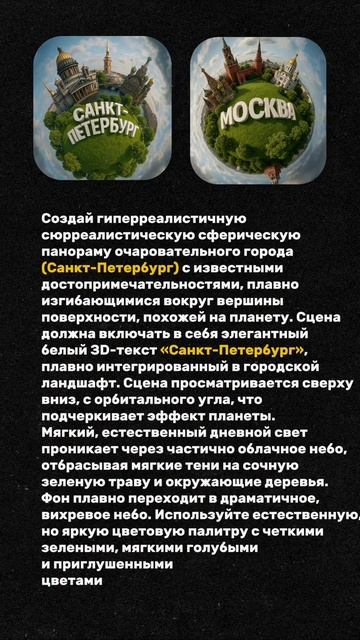 САНКТ-ПЕТЕРБУРГ

МОСКВА

Создай гиперреалистичную сюрреалистическую сферическую панораму очаровательного города (Санкт-Петербург) с известными достопримечательностями, плавно изгибающимися вокруг вершины поверхности, похожей на планету. Сцена должна включать в себя элегантный белый 3D-текст «Санкт-Петербург», плавно интегрированный в городской ландшафт. Сцена просматривается сверху вниз, с орбитального угла, что подчеркивает эффект планеты.
Мягкий, естественный дневной свет проникает через частично облачное небо, отбрасывая мягкие тени на сочную зеленую траву и окружающие деревья. Фон плавно переходит в драматичное, вихревое небо. Используйте естественную, но яркую цветовую палитру с четкими зелеными, мягкими голубыми и приглушенными цветами